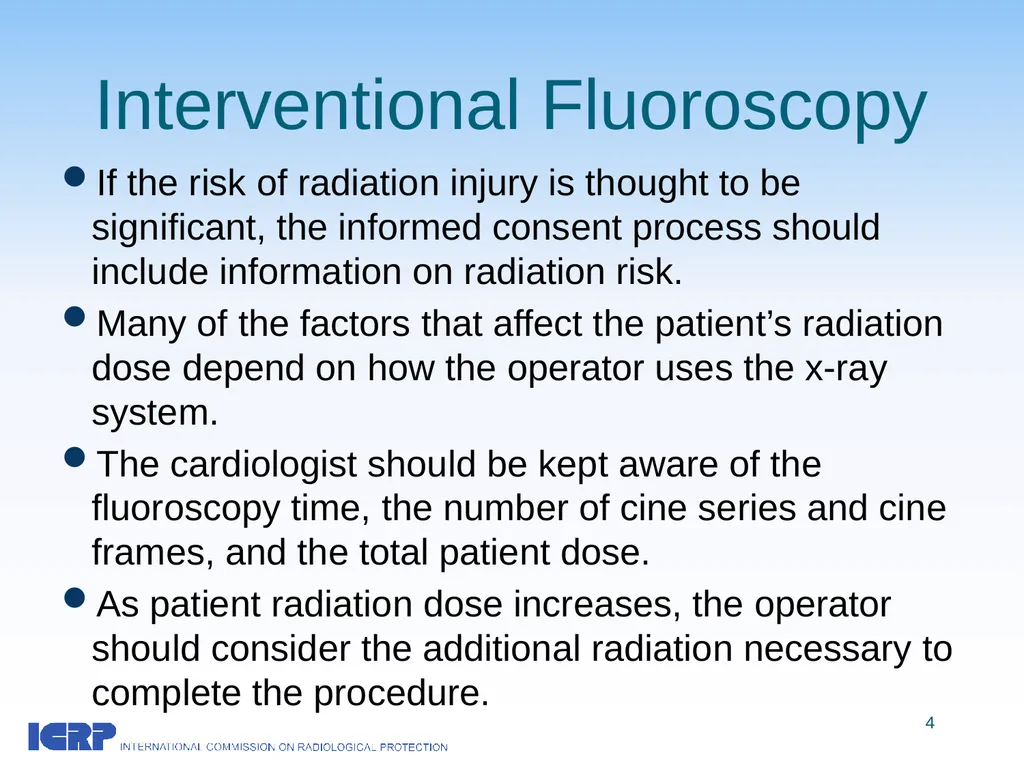 Interventional Fluoroscopy

- If the risk of radiation injury is thought to be significant, the informed consent process should include information on radiation risk.
- Many of the factors that affect the patient’s radiation dose depend on how the operator uses the x-ray system.
- The cardiologist should be kept aware of the fluoroscopy time, the number of cine series and cine frames, and the total patient dose.
- As patient radiation dose increases, the operator should consider the additional radiation necessary to complete the procedure.

4

ICRP INTERNATIONAL COMMISSION ON RADIOLOGICAL PROTECTION